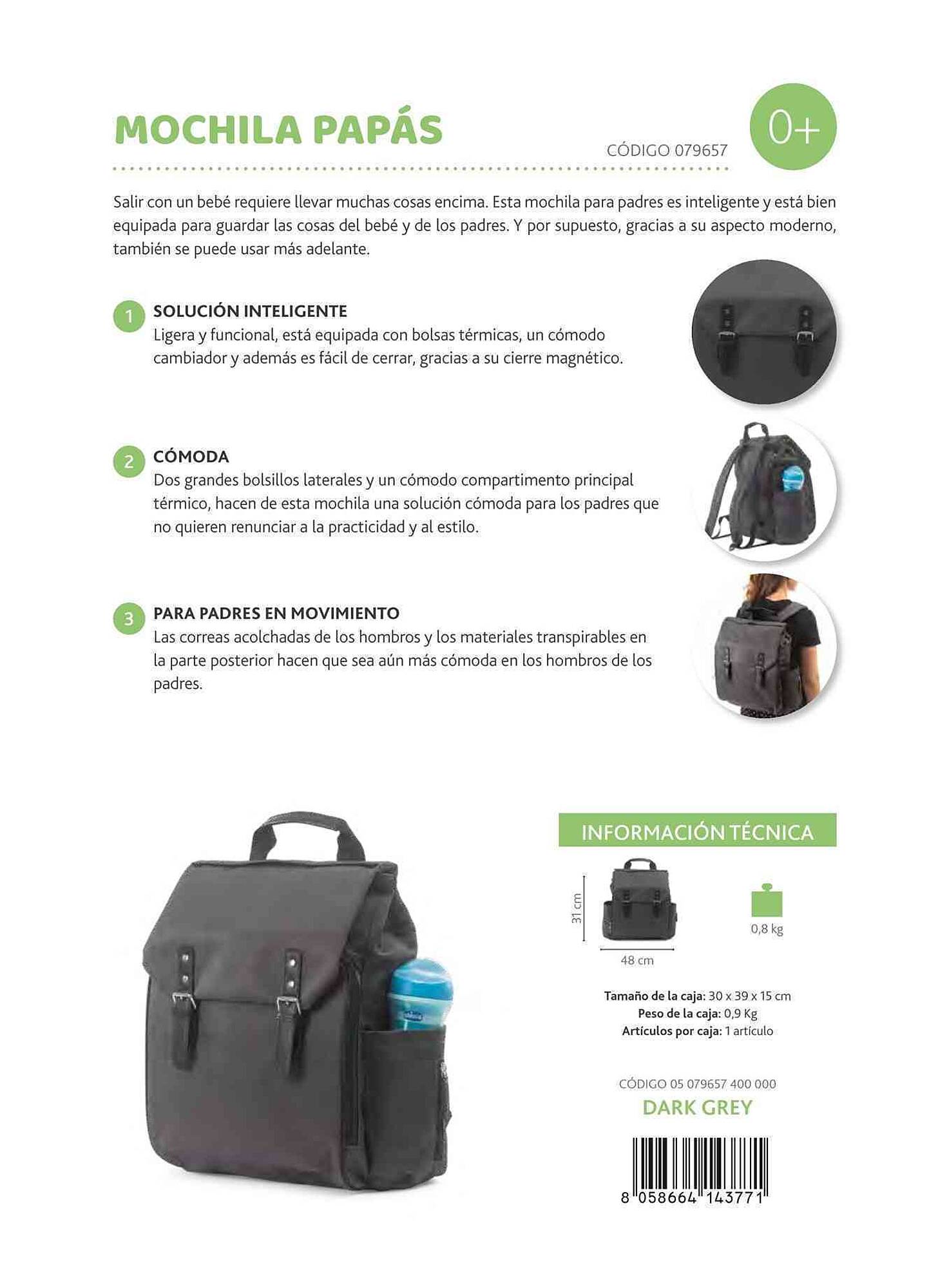 MOCHILA PAPÁS

CÓDIGO 079657

0+

Salir con un bebé requiere llevar muchas cosas encima. Esta mochila para padres es inteligente y está bien equipada para guardar las cosas del bebé y de los padres. Y por supuesto, gracias a su aspecto moderno, también se puede usar más adelante.

1 SOLUCIÓN INTELIGENTE
Ligera y funcional, está equipada con bolsas térmicas, un cómodo cambiador y además es fácil de cerrar, gracias a su cierre magnético.

2 CÓMODA
Dos grandes bolsillos laterales y un cómodo compartimento principal térmico, hacen de esta mochila una solución cómoda para los padres que no quieren renunciar a la practicidad y al estilo.

3 PARA PADRES EN MOVIMIENTO
Las correas acolchadas de los hombros y los materiales transpirables en la parte posterior hacen que sea aún más cómoda en los hombros de los padres.

INFORMACIÓN TÉCNICA

31 cm

48 cm

0,8 kg

Tamaño de la caja: 30 x 39 x 15 cm
Peso de la caja: 0,9 Kg
Artículos por caja: 1 artículo

CÓDIGO 05 079657 400 000
DARK GREY

8 058664 143771